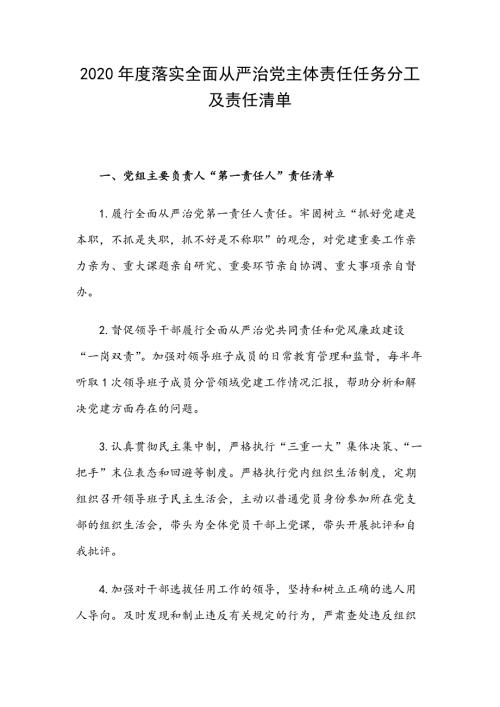 2020 年度落实全面从严治党主体责任任务分工及责任清单

一、党组主要负责人“第一责任人”责任清单

1. 履行全面从严治党第一责任人责任。牢固树立“抓好党建是本职，不抓是失职，抓不好是不称职”的观念，对党建重要工作亲力亲为、重大课题亲自研究、重要环节亲自协调、重大事项亲自督办。

2. 督促领导干部履行全面从严治党共同责任和党风廉政建设“一岗双责”。加强对领导班子成员的日常教育管理和监督，每半年听取 1 次领导班子成员分管领域党建工作情况汇报，帮助分析和解决党建方面存在的问题。

3. 认真贯彻民主集中制，严格执行“三重一大”集体决策、“一把手”末位表态和回避等制度。严格执行党内组织生活制度，定期组织召开领导班子民主生活会，主动以普通党员身份参加所在党支部的组织生活会，带头为全体党员干部上党课，带头开展批评和自我批评。

4. 加强对干部选拔任用工作的领导，坚持和树立正确的选人用人导向。及时发现和制止违反有关规定的行为，严肃查处违反组织